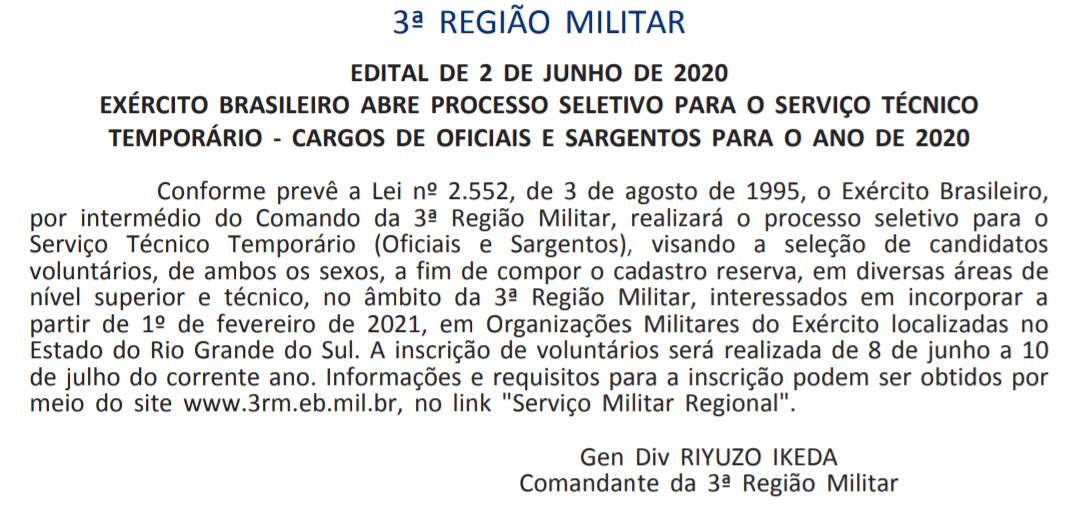 3ª REGIÃO MILITAR

EDITAL DE 2 DE JUNHO DE 2020
EXÉRCITO BRASILEIRO ABRE PROCESSO SELETIVO PARA O SERVIÇO TÉCNICO TEMPORÁRIO - CARGOS DE OFICIAIS E SARGENTOS PARA O ANO DE 2020

Conforme prevê a Lei nº 2.552, de 3 de agosto de 1995, o Exército Brasileiro, por intermédio do Comando da 3ª Região Militar, realizará o processo seletivo para o Serviço Técnico Temporário (Oficiais e Sargentos), visando a seleção de candidatos voluntários, de ambos os sexos, a fim de compor o cadastro reserva, em diversas áreas de nível superior e técnico, no âmbito da 3ª Região Militar, interessados em incorporar a partir de 1º de fevereiro de 2021, em Organizações Militares do Exército localizadas no Estado do Rio Grande do Sul. A inscrição de voluntários será realizada de 8 de junho a 10 de julho do corrente ano. Informações e requisitos para a inscrição podem ser obtidos por meio do site www.3rm.eb.mil.br, no link "Serviço Militar Regional".

Gen Div RIYUZO IKEDA
Comandante da 3ª Região Militar